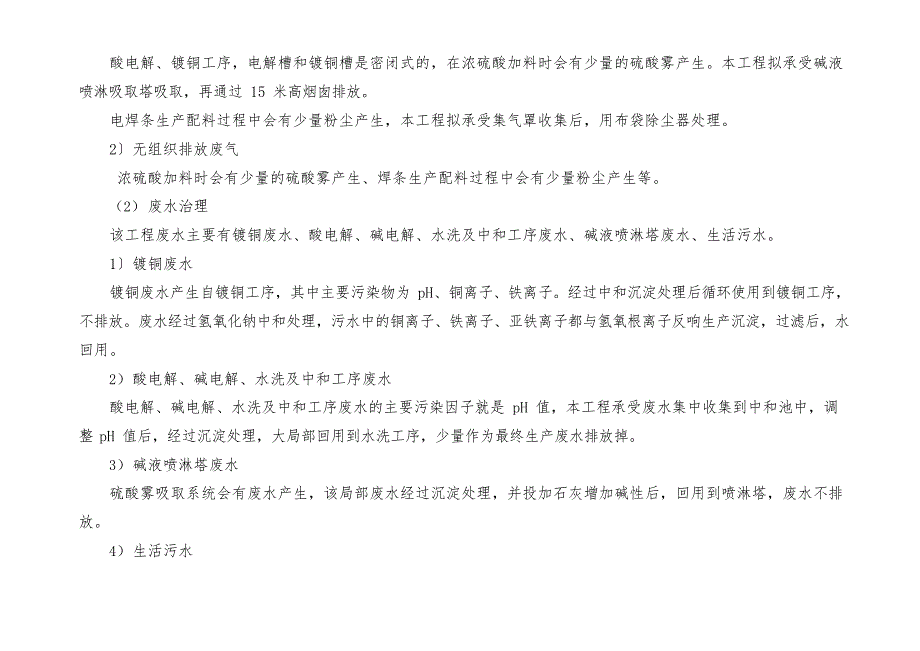 酸电解、镀铜工序，电解槽和镀铜槽是密闭式的，在浓硫酸加料时会有少量的硫酸雾产生。本工程拟承受碱液喷淋吸取塔吸取，再通过 15 米高烟囱排放。

电焊条生产配料过程中会有少量粉尘产生，本工程拟承受集气罩收集后，用布袋除尘器处理。

2）无组织排放废气

浓硫酸加料时会有少量的硫酸雾产生、焊条生产配料过程中会有少量粉尘产生等。

（2）废水治理

该工程废水主要有镀铜废水、酸电解、碱电解、水洗及中和工序废水、碱液喷淋塔废水、生活污水。

1）镀铜废水

镀铜废水产生自镀铜工序，其中主要污染物为 pH、铜离子、铁离子。经过中和沉淀处理后循环使用到镀铜工序，不排放。废水经过氢氧化钠中和处理，污水中的铜离子、铁离子、亚铁离子都与氢氧根离子反响生产沉淀，过滤后，水回用。

2）酸电解、碱电解、水洗及中和工序废水

酸电解、碱电解、水洗及中和工序废水的主要污染因子就是 pH 值，本工程承受废水集中收集到中和池中，调整 pH 值后，经过沉淀处理，大局部回用到水洗工序，少量作为最终生产废水排放掉。

3）碱液喷淋塔废水

硫酸雾吸取系统会有废水产生，该局部废水经过沉淀处理，并投加石灰增加碱性后，回用到喷淋塔，废水不排放。

4）生活污水